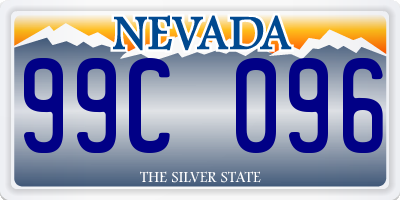 NEVADA

99C 096

THE SILVER STATE